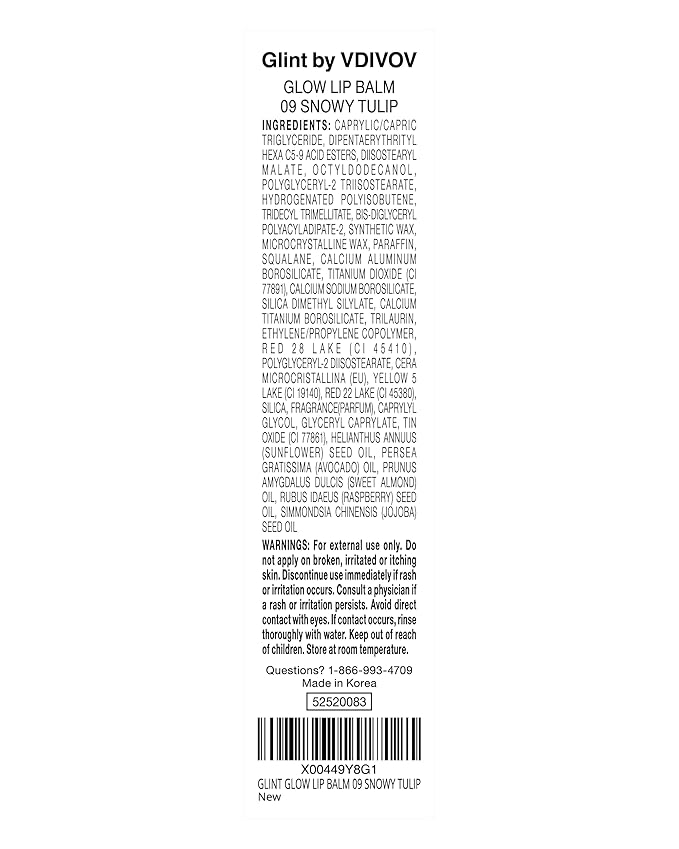 Glint by VDIVOV

GLOW LIP BALM
09 SNOWY TULIP

INGREDIENTS: CAPRYLIC/CAPRIC TRIGLYCERIDE, DIPENTAERYTHRITYL HEXA C5-9 ACID ESTERS, DIISOSTEARYL MALATE, OCTYLDODECANOL, POLYGLYCERYL-2 TRIISOSTEARATE, HYDROGENATED POLYISOBUTENE, TRIDECYL TRIMELLITATE, BIS-DIGLYCERYL POLYACYLADIPATE-2, SYNTHETIC WAX, MICROCRYSTALLINE WAX, PARAFFIN, SQUALANE, CALCIUM ALUMINUM BOROSILICATE, TITANIUM DIOXIDE (CI 77891), CALCIUM SODIUM BOROSILICATE, SILICA DIMETHYL SILYLATE, CALCIUM TITANIUM BOROSILICATE, TRILAURIN, ETHYLENE/PROPYLENE COPOLYMER, RED 28 LAKE (CI 45410), POLYGLYCERYL-2 DIISOSTEARATE, CERA MICROCRISTALLINA (EU), YELLOW 5 LAKE (CI 19140), RED 22 LAKE (CI 45380), SILICA, FRAGRANCE(PARFUM), CAPRYLYL GLYCOL, GLYCERYL CAPRYLATE, TIN OXIDE (CI 77861), HELIANTHUS ANNUUS (SUNFLOWER) SEED OIL, PERSEA GRATISSIMA (AVOCADO) OIL, PRUNUS AMYGDALUS DULCIS (SWEET ALMOND) OIL, RUBUS IDAEUS (RASPBERRY) SEED OIL, SIMMONDSIA CHINENSIS (JOJOBA) SEED OIL

WARNINGS: For external use only. Do not apply on broken, irritated or itching skin. Discontinue use immediately if rash or irritation occurs. Consult a physician if a rash or irritation persists. Avoid direct contact with eyes. If contact occurs, rinse thoroughly with water. Keep out of reach of children. Store at room temperature.

Questions? 1-866-993-4709
Made in Korea
52520083

X00449Y8G1
GLINT GLOW LIP BALM 09 SNOWY TULIP
New